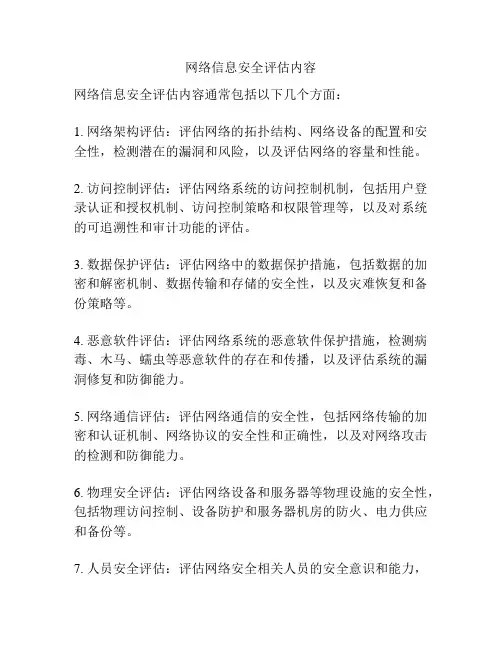 网络信息安全评估内容

网络信息安全评估内容通常包括以下几个方面：

1. 网络架构评估：评估网络的拓扑结构、网络设备的配置和安全性，检测潜在的漏洞和风险，以及评估网络的容量和性能。

2. 访问控制评估：评估网络系统的访问控制机制，包括用户登录认证和授权机制、访问控制策略和权限管理等，以及对系统的可追溯性和审计功能的评估。

3. 数据保护评估：评估网络中的数据保护措施，包括数据的加密和解密机制、数据传输和存储的安全性，以及灾难恢复和备份策略等。

4. 恶意软件评估：评估网络系统的恶意软件保护措施，检测病毒、木马、蠕虫等恶意软件的存在和传播，以及评估系统的漏洞修复和防御能力。

5. 网络通信评估：评估网络通信的安全性，包括网络传输的加密和认证机制、网络协议的安全性和正确性，以及对网络攻击的检测和防御能力。

6. 物理安全评估：评估网络设备和服务器等物理设施的安全性，包括物理访问控制、设备防护和服务器机房的防火、电力供应和备份等。

7. 人员安全评估：评估网络安全相关人员的安全意识和能力，